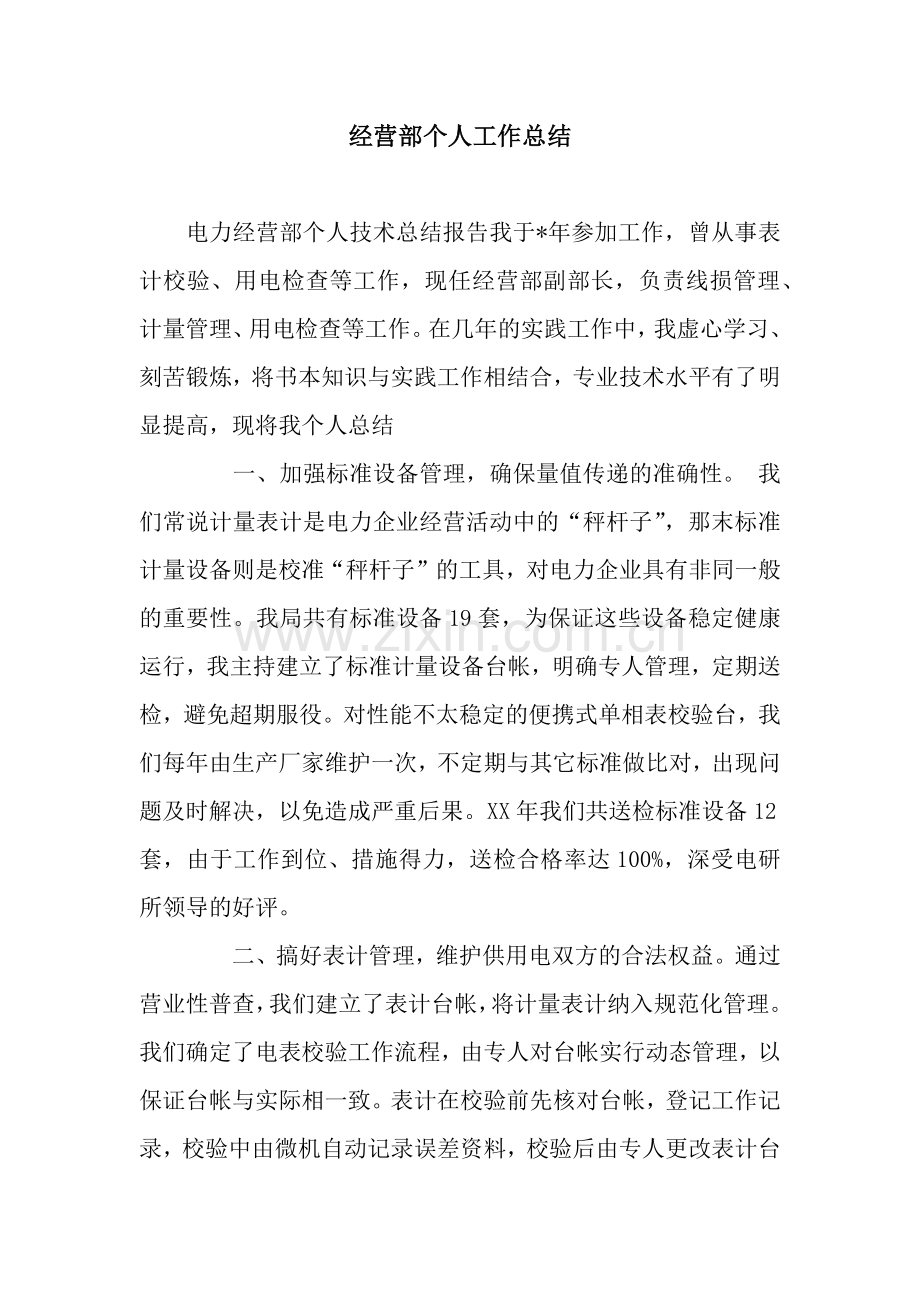 经营部个人工作总结

电力经营部个人技术总结报告我于*年参加工作，曾从事表计校验、用电检查等工作，现任经营部副部长，负责线损管理、计量管理、用电检查等工作。在几年的实践工作中，我虚心学习、刻苦锻炼，将书本知识与实践工作相结合，专业技术水平有了明显提高，现将我个人总结

一、加强标准设备管理，确保量值传递的准确性。 我们常说计量表计是电力企业经营活动中的“秤杆子”，那末标准计量设备则是校准“秤杆子”的工具，对电力企业具有非同一般的重要性。我局共有标准设备19套，为保证这些设备稳定健康运行，我主持建立了标准计量设备台帐，明确专人管理，定期送检，避免超期服役。对性能不太稳定的便携式单相表校验台，我们每年由生产厂家维护一次，不定期与其它标准做比对，出现问题及时解决，以免造成严重后果。XX年我们共送检标准设备12套，由于工作到位、措施得力，送检合格率达100%，深受电研所领导的好评。

二、搞好表计管理，维护供用电双方的合法权益。通过营业性普查，我们建立了表计台帐，将计量表计纳入规范化管理。我们确定了电表校验工作流程，由专人对台帐实行动态管理，以保证台帐与实际相一致。表计在校验前先核对台帐，登记工作记录，校验中由微机自动记录误差资料，校验后由专人更改表计台

www.zixin.com.cn